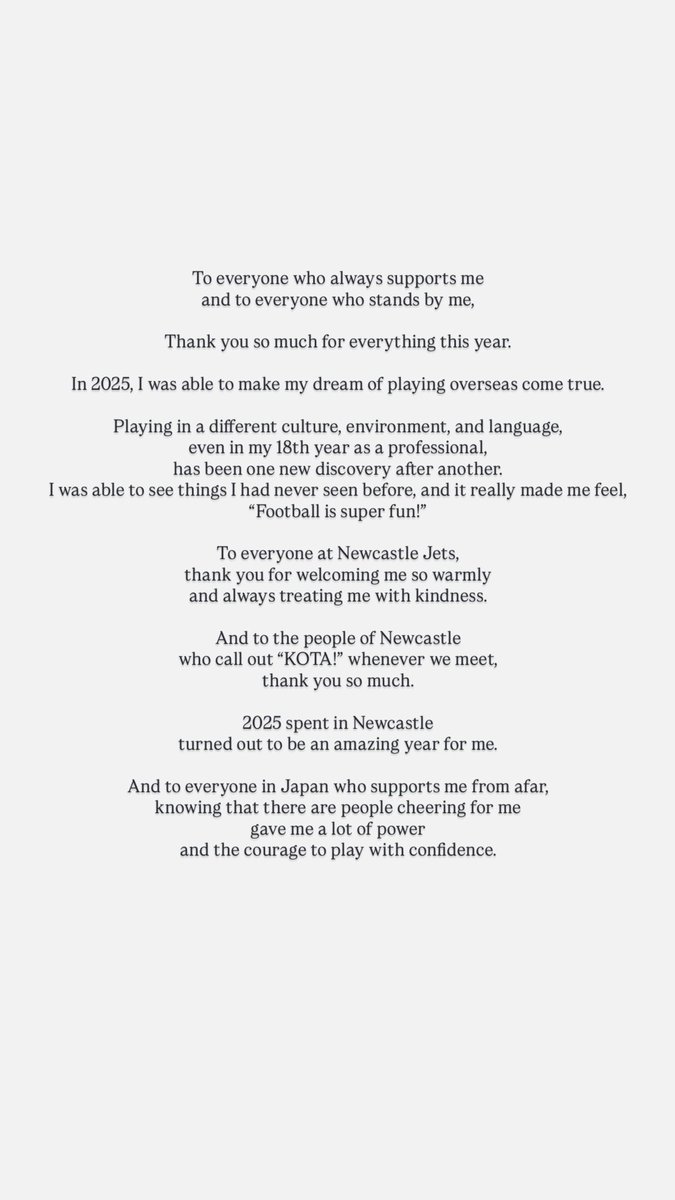 To everyone who always supports me and to everyone who stands by me,

Thank you so much for everything this year.

In 2025, I was able to make my dream of playing overseas come true.

Playing in a different culture, environment, and language, even in my 18th year as a professional, has been one new discovery after another. I was able to see things I had never seen before, and it really made me feel, "Football is super fun!"

To everyone at Newcastle Jets, thank you for welcoming me so warmly and always treating me with kindness.

And to the people of Newcastle who call out "KOTA!" whenever we meet, thank you so much.

2025 spent in Newcastle turned out to be an amazing year for me.

And to everyone in Japan who supports me from afar, knowing that there are people cheering for me gave me a lot of power and the courage to play with confidence.